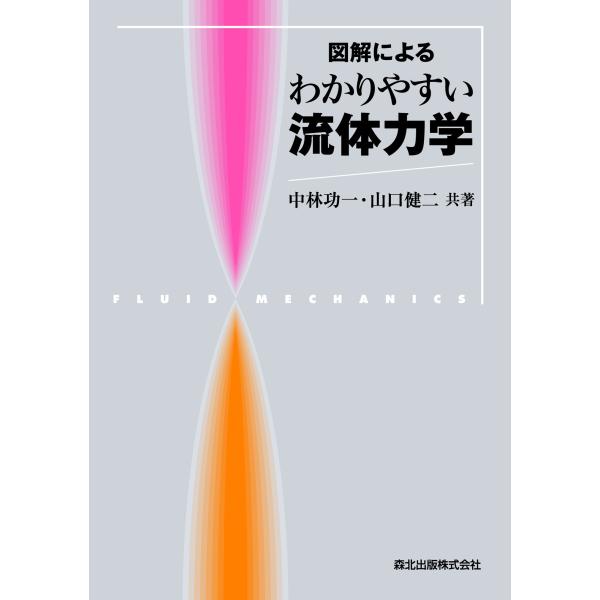 図解による
わかりやすい
流体力学

中林功一・山口健二 共著

FLUID MECHANICS

森北出版株式会社